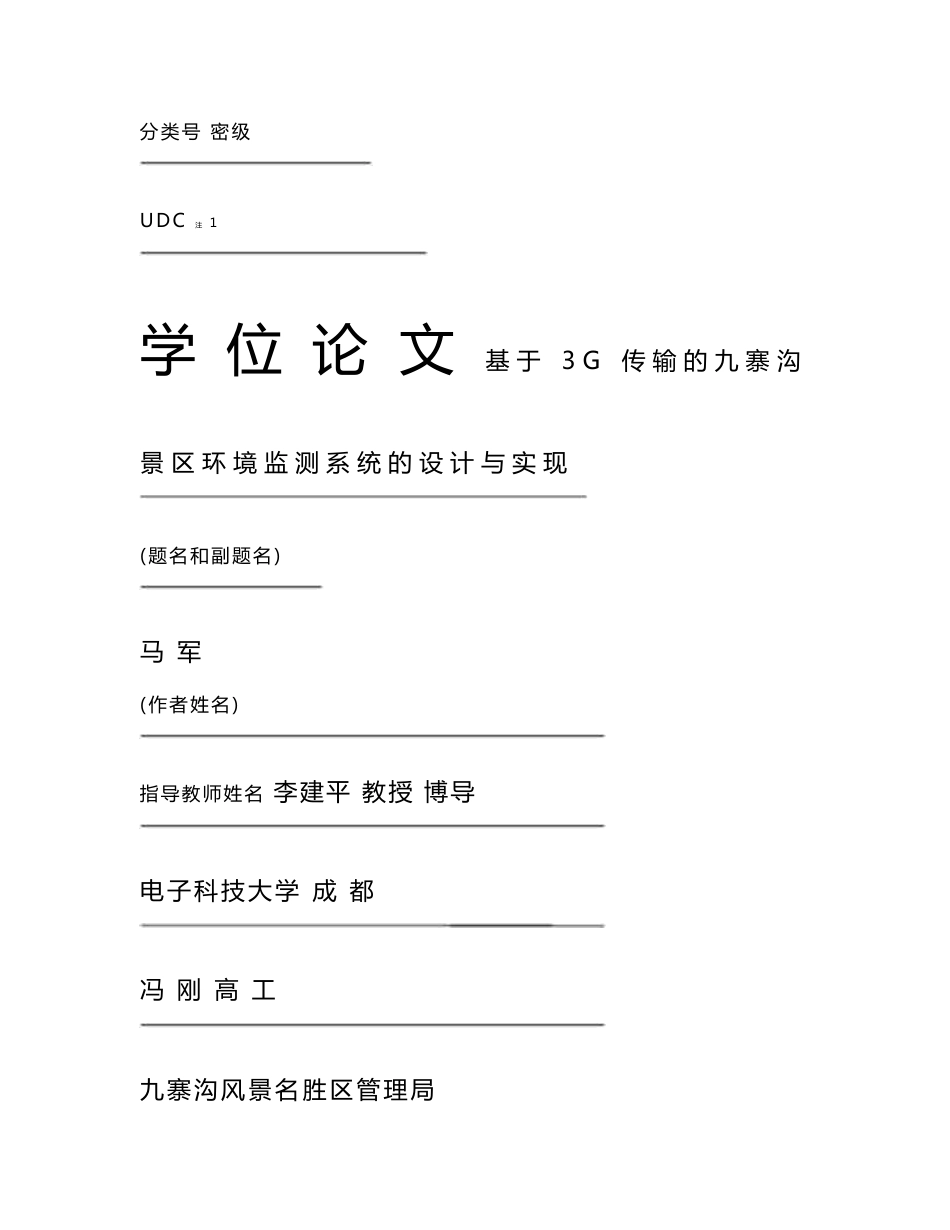 分类号 密级

UDC 注 1

学 位 论 文 基于 3G 传输的九寨沟

景区环境监测系统的设计与实现

(题名和副题名)

马 军

(作者姓名)

指导教师姓名 李建平 教授 博导

电子科技大学 成 都

冯 刚 高 工

九寨沟风景名胜区管理局